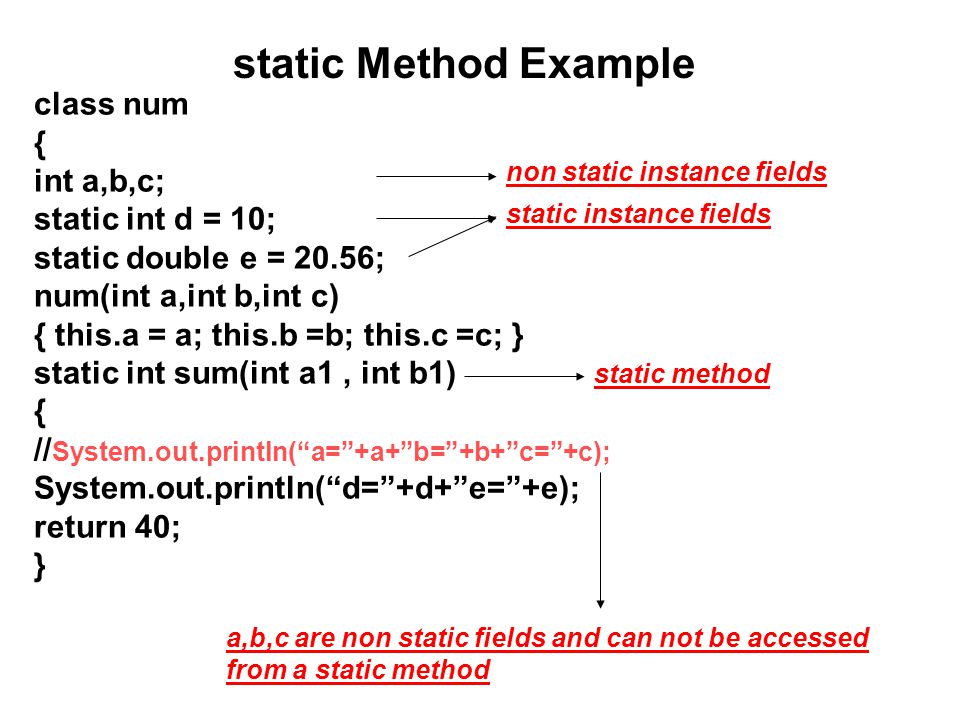 static Method Example

class num
{
int a,b,c;
static int d = 10;
static double e = 20.56;
num(int a,int b,int c)
{ this.a = a; this.b =b; this.c =c; }
static int sum(int a1 , int b1)
{
//System.out.println(“a=”+a+”b=”+b+”c=”+c);
System.out.println(“d=”+d+”e=”+e);
return 40;
}

non static instance fields

static instance fields

static method

a,b,c are non static fields and can not be accessed from a static method